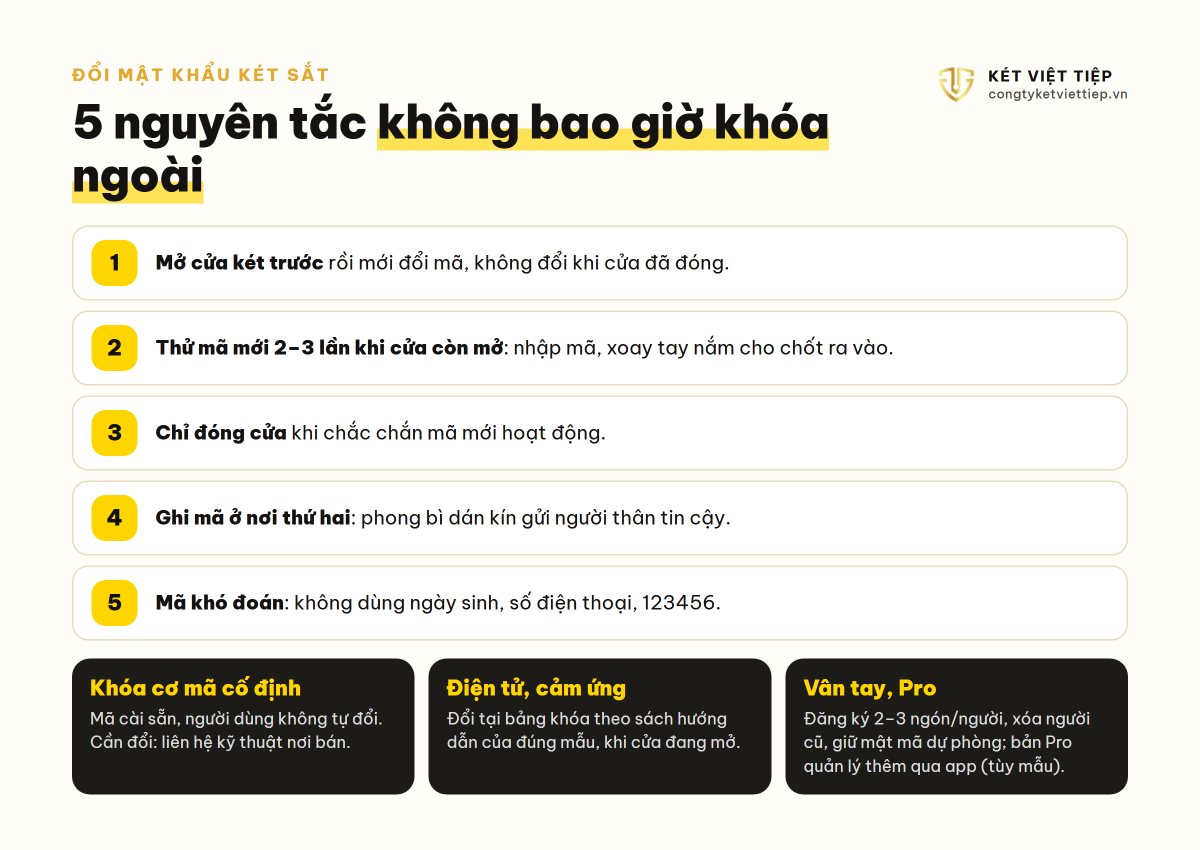 ĐỔI MẬT KHẨU KÉT SẮT

KÉT VIỆT TIỆP
congtyketviettiep.vn

5 nguyên tắc không bao giờ khóa ngoài

1 Mở cửa két trước rồi mới đổi mã, không đổi khi cửa đã đóng.

2 Thử mã mới 2–3 lần khi cửa còn mở: nhập mã, xoay tay nắm cho chốt ra vào.

3 Chỉ đóng cửa khi chắc chắn mã mới hoạt động.

4 Ghi mã ở nơi thứ hai: phong bì dán kín gửi người thân tin cậy.

5 Mã khó đoán: không dùng ngày sinh, số điện thoại, 123456.

Khóa cơ mã cố định
Mã cài sẵn, người dùng không tự đổi. Cần đổi: liên hệ kỹ thuật nơi bán.

Điện tử, cảm ứng
Đổi tại bảng khóa theo sách hướng dẫn của đúng mẫu, khi cửa đang mở.

Vân tay, Pro
Đăng ký 2–3 ngón/người, xóa người cũ, giữ mật mã dự phòng; bản Pro quản lý thêm qua app (tùy mẫu).